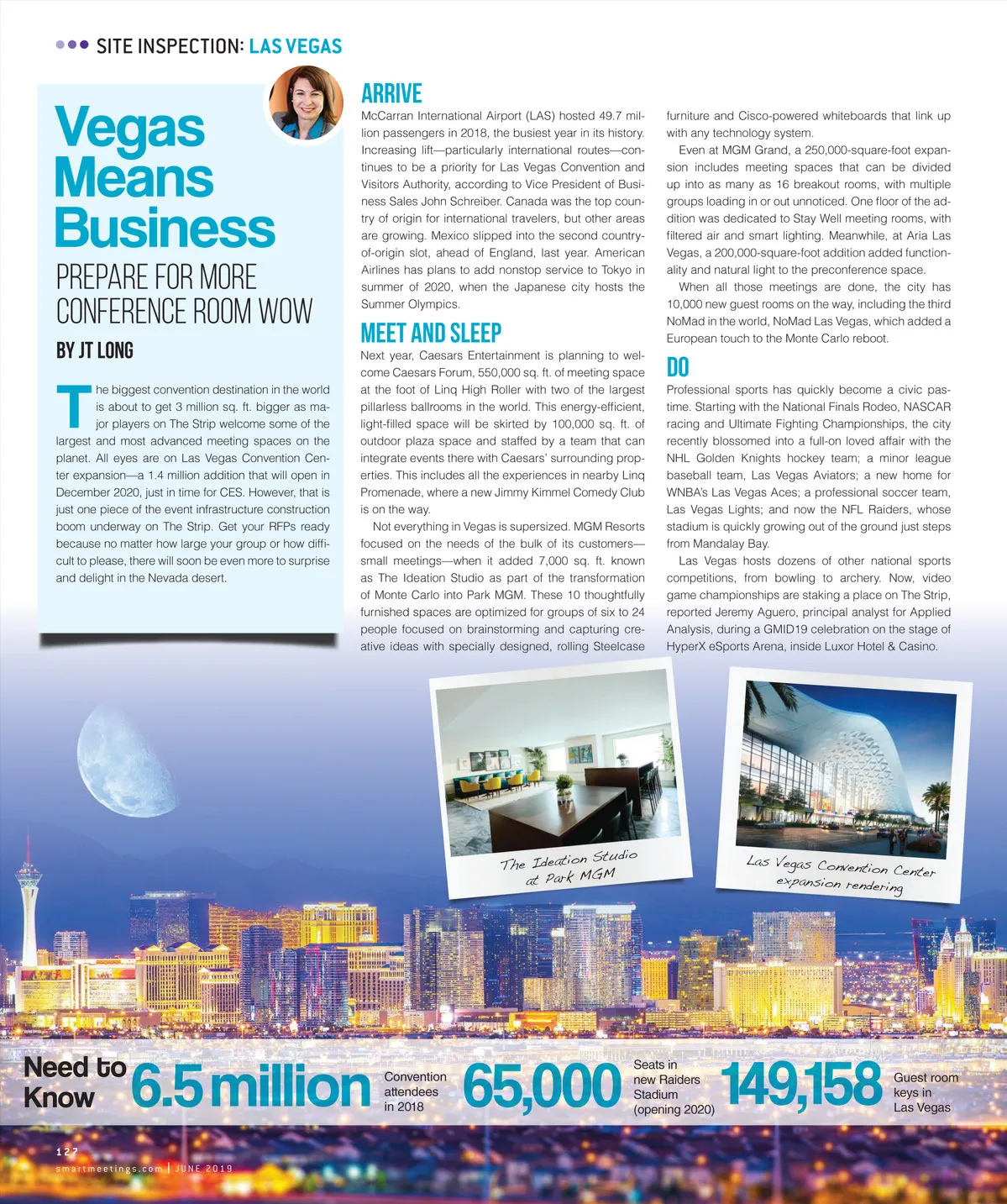 SITE INSPECTION: LAS VEGAS

Vegas Means Business

PREPARE FOR MORE CONFERENCE ROOM WOW

BY JT LONG

The biggest convention destination in the world is about to get 3 million sq. ft. bigger as major players on The Strip welcome some of the largest and most advanced meeting spaces on the planet. All eyes are on Las Vegas Convention Center expansion—a 1.4 million addition that will open in December 2020, just in time for CES. However, that is just one piece of the event infrastructure construction boom underway on The Strip. Get your RFPs ready because no matter how large your group or how difficult to please, there will soon be even more to surprise and delight in the Nevada desert.

ARRIVE

McCarran International Airport (LAS) hosted 49.7 million passengers in 2018, the busiest year in its history. Increasing lift—particularly international routes—continues to be a priority for Las Vegas Convention and Visitors Authority, according to Vice President of Business Sales John Schreiber. Canada was the top country of origin for international travelers, but other areas are growing. Mexico slipped into the second country-of-origin slot, ahead of England, last year. American Airlines has plans to add nonstop service to Tokyo in summer of 2020, when the Japanese city hosts the Summer Olympics.

MEET AND SLEEP

Next year, Caesars Entertainment is planning to welcome Caesars Forum, 550,000 sq. ft. of meeting space at the foot of Linq High Roller with two of the largest pillarless ballrooms in the world. This energy-efficient, light-filled space will be skirted by 100,000 sq. ft. of outdoor plaza space and staffed by a team that can integrate events there with Caesars' surrounding properties. This includes all the experiences in nearby Linq Promenade, where a new Jimmy Kimmel Comedy Club is on the way.

Not everything in Vegas is supersized. MGM Resorts focused on the needs of the bulk of its customers—small meetings—when it added 7,000 sq. ft. known as The Ideation Studio as part of the transformation of Monte Carlo into Park MGM. These 10 thoughtfully furnished spaces are optimized for groups of six to 24 people focused on brainstorming and capturing creative ideas with specially designed, rolling Steelcase furniture and Cisco-powered whiteboards that link up with any technology system.

Even at MGM Grand, a 250,000-square-foot expansion includes meeting spaces that can be divided up into as many as 16 breakout rooms, with multiple groups loading in or out unnoticed. One floor of the addition was dedicated to Stay Well meeting rooms, with filtered air and smart lighting. Meanwhile, at Aria Las Vegas, a 200,000-square-foot addition added functionality and natural light to the preconference space.

When all those meetings are done, the city has 10,000 new guest rooms on the way, including the third NoMad in the world, NoMad Las Vegas, which added a European touch to the Monte Carlo reboot.

DO

Professional sports has quickly become a civic pastime. Starting with the National Finals Rodeo, NASCAR racing and Ultimate Fighting Championships, the city recently blossomed into a full-on loved affair with the NHL Golden Knights hockey team; a minor league baseball team, Las Vegas Aviators; a new home for WNBA's Las Vegas Aces; a professional soccer team, Las Vegas Lights; and now the NFL Raiders, whose stadium is quickly growing out of the ground just steps from Mandalay Bay.

Las Vegas hosts dozens of other national sports competitions, from bowling to archery. Now, video game championships are staking a place on The Strip, reported Jeremy Aguero, principal analyst for Applied Analysis, during a GMID19 celebration on the stage of HyperX eSports Arena, inside Luxor Hotel & Casino.

The Ideation Studio at Park MGM

Las Vegas Convention Center expansion rendering

Need to Know

6.5 million Convention attendees in 2018

65,000 Seats in new Raiders Stadium (opening 2020)

149,158 Guest room keys in Las Vegas

127
smartmeetings.com | JUNE 2019